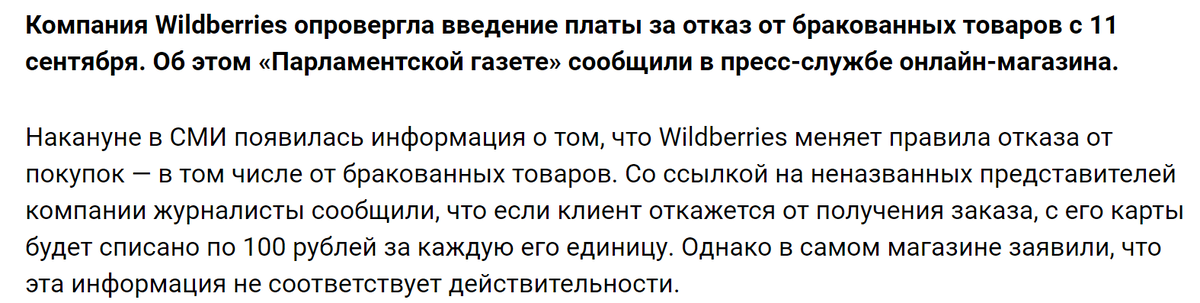 Компания Wildberries опровергла введение платы за отказ от бракованных товаров с 11 сентября. Об этом «Парламентской газете» сообщили в пресс-службе онлайн-магазина.

Накануне в СМИ появилась информация о том, что Wildberries меняет правила отказа от покупок — в том числе от бракованных товаров. Со ссылкой на неназванных представителей компании журналисты сообщили, что если клиент откажется от получения заказа, с его карты будет списано по 100 рублей за каждую его единицу. Однако в самом магазине заявили, что эта информация не соответствует действительности.